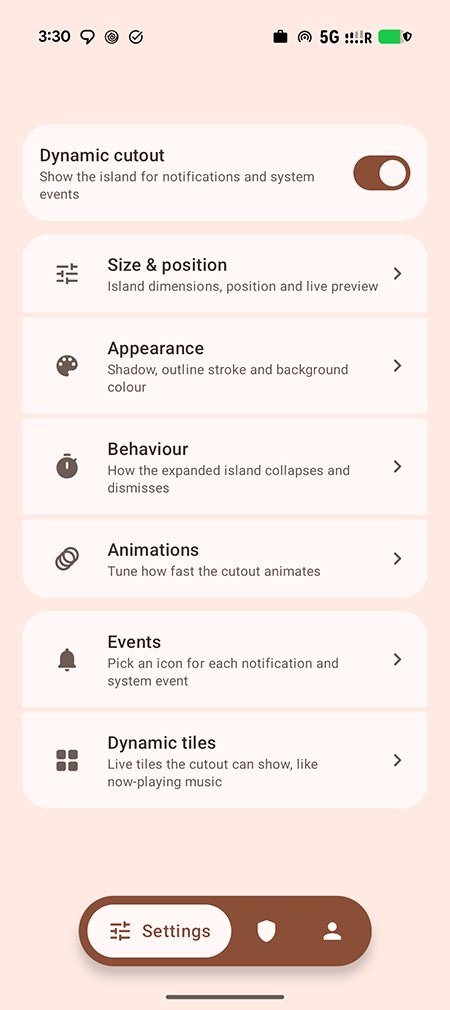 3:30 5G R

Dynamic cutout
Show the island for notifications and system events

Size & position
Island dimensions, position and live preview

Appearance
Shadow, outline stroke and background colour

Behaviour
How the expanded island collapses and dismisses

Animations
Tune how fast the cutout animates

Events
Pick an icon for each notification and system event

Dynamic tiles
Live tiles the cutout can show, like now-playing music

Settings